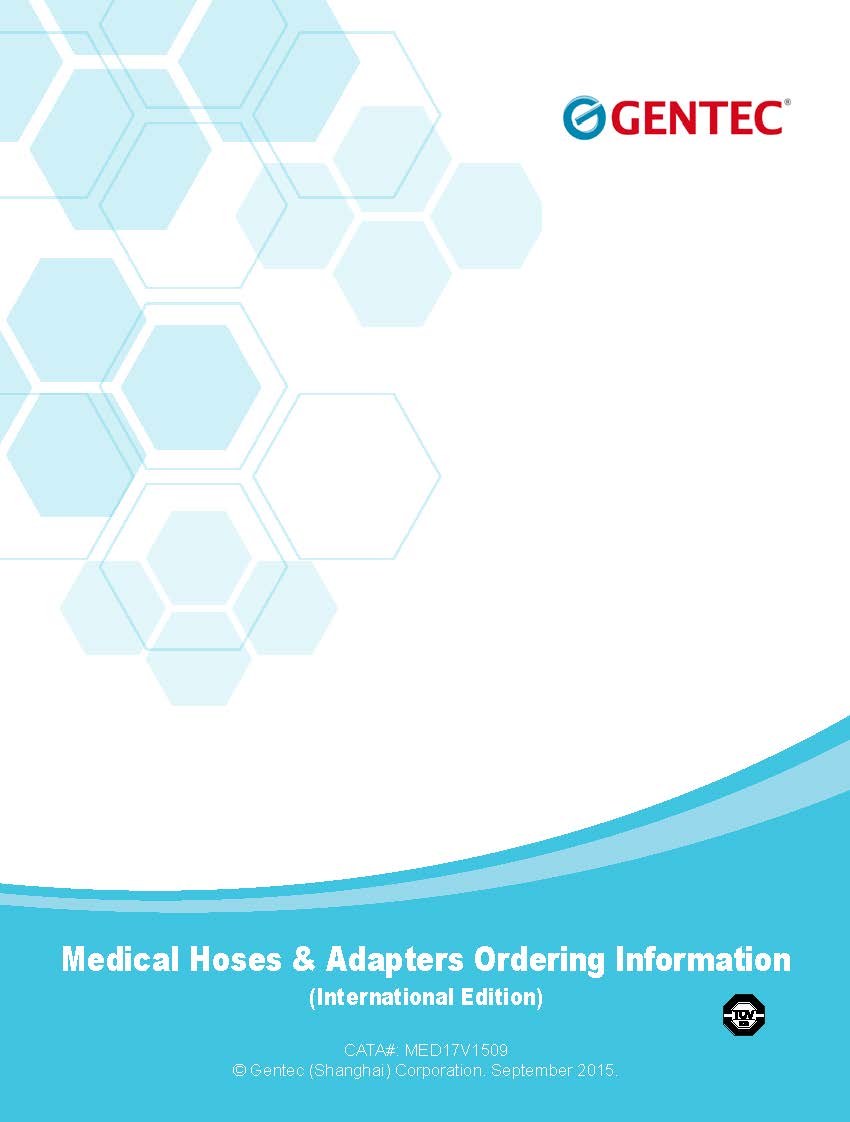 GENTEC®

Medical Hoses & Adapters Ordering Information
(International Edition)

TÜV

CATA#: MED17V1509
© Gentec (Shanghai) Corporation. September 2015.